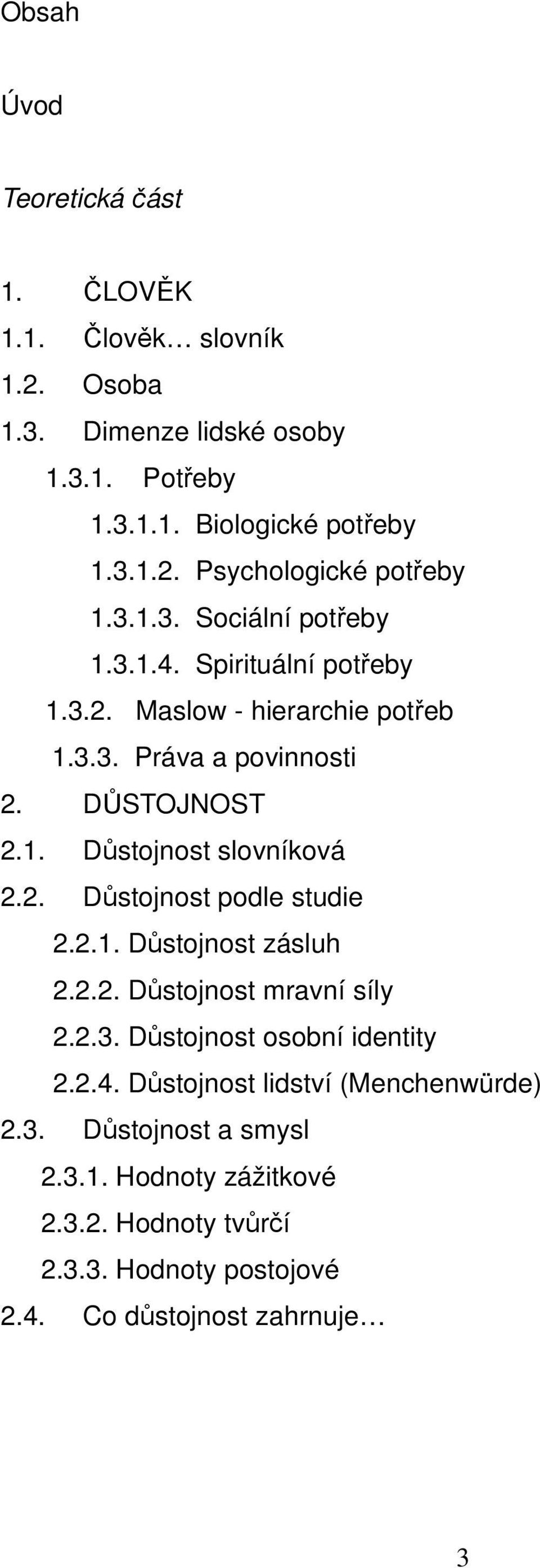 Obsah

Úvod

Teoretická část

1. ČLOVĚK
1.1. Člověk… slovník
1.2. Osoba
1.3. Dimenze lidské osoby
1.3.1. Potřeby
1.3.1.1. Biologické potřeby
1.3.1.2. Psychologické potřeby
1.3.1.3. Sociální potřeby
1.3.1.4. Spirituální potřeby
1.3.2. Maslow - hierarchie potřeb
1.3.3. Práva a povinnosti
2. DŮSTOJNOST
2.1. Důstojnost slovníková
2.2. Důstojnost podle studie
2.2.1. Důstojnost zásluh
2.2.2. Důstojnost mravní síly
2.2.3. Důstojnost osobní identity
2.2.4. Důstojnost lidství (Menchenwürde)
2.3. Důstojnost a smysl
2.3.1. Hodnoty zážitkové
2.3.2. Hodnoty tvůrčí
2.3.3. Hodnoty postojové
2.4. Co důstojnost zahrnuje…

3